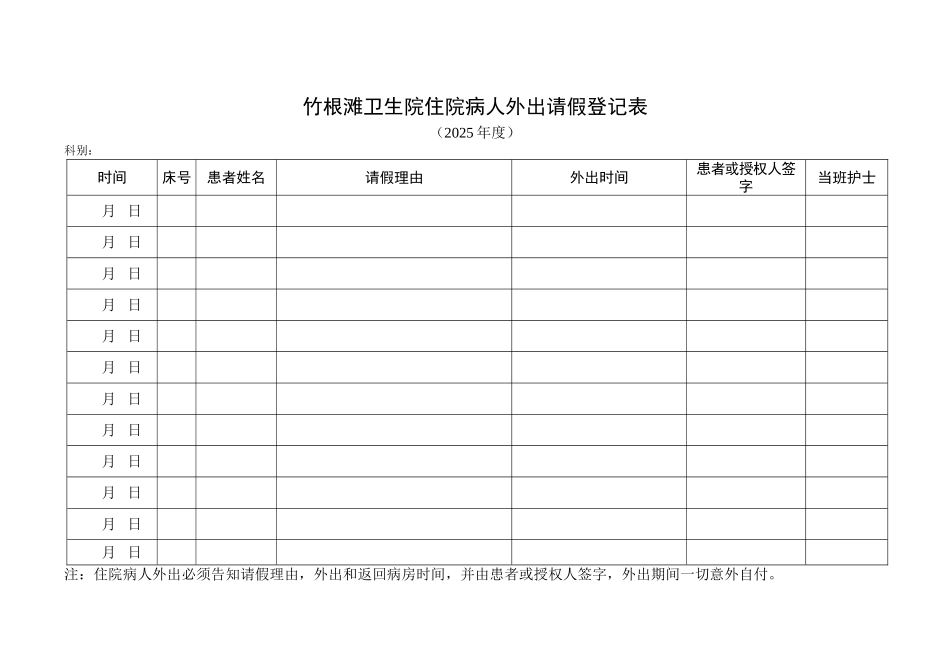 竹根滩卫生院住院病人外出请假登记表

（2025 年度）

科别：

| 时间 | 床号 | 患者姓名 | 请假理由 | 外出时间 | 患者或授权人签字 | 当班护士 |
|---|---|---|---|---|---|---|
| 月　日 | | | | | | |
| 月　日 | | | | | | |
| 月　日 | | | | | | |
| 月　日 | | | | | | |
| 月　日 | | | | | | |
| 月　日 | | | | | | |
| 月　日 | | | | | | |
| 月　日 | | | | | | |
| 月　日 | | | | | | |
| 月　日 | | | | | | |
| 月　日 | | | | | | |
| 月　日 | | | | | | |

注：住院病人外出必须告知请假理由，外出和返回病房时间，并由患者或授权人签字，外出期间一切意外自付。